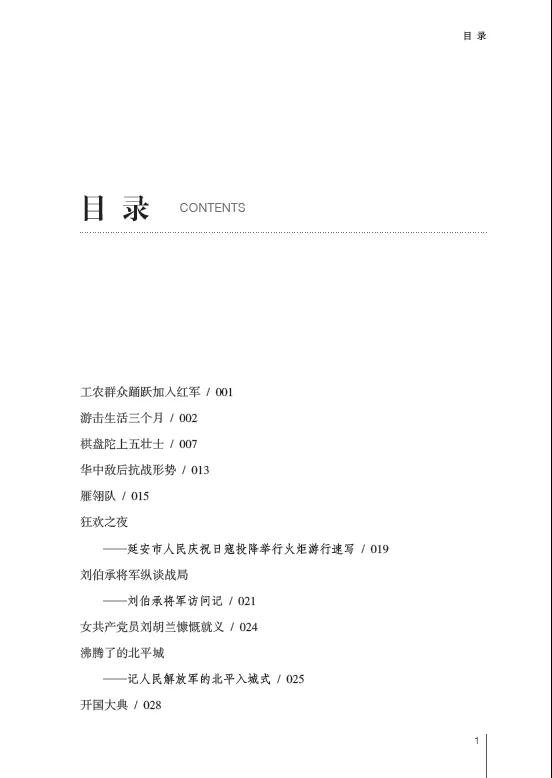 目 录

目 录 CONTENTS

工农群众踊跃加入红军 / 001

游击生活三个月 / 002

棋盘陀上五壮士 / 007

华中敌后抗战形势 / 013

雁翎队 / 015

狂欢之夜

——延安市人民庆祝日寇投降举行火炬游行速写 / 019

刘伯承将军纵谈战局

——刘伯承将军访问记 / 021

女共产党员刘胡兰慷慨就义 / 024

沸腾了的北平城

——记人民解放军的北平入城式 / 025

开国大典 / 028

1